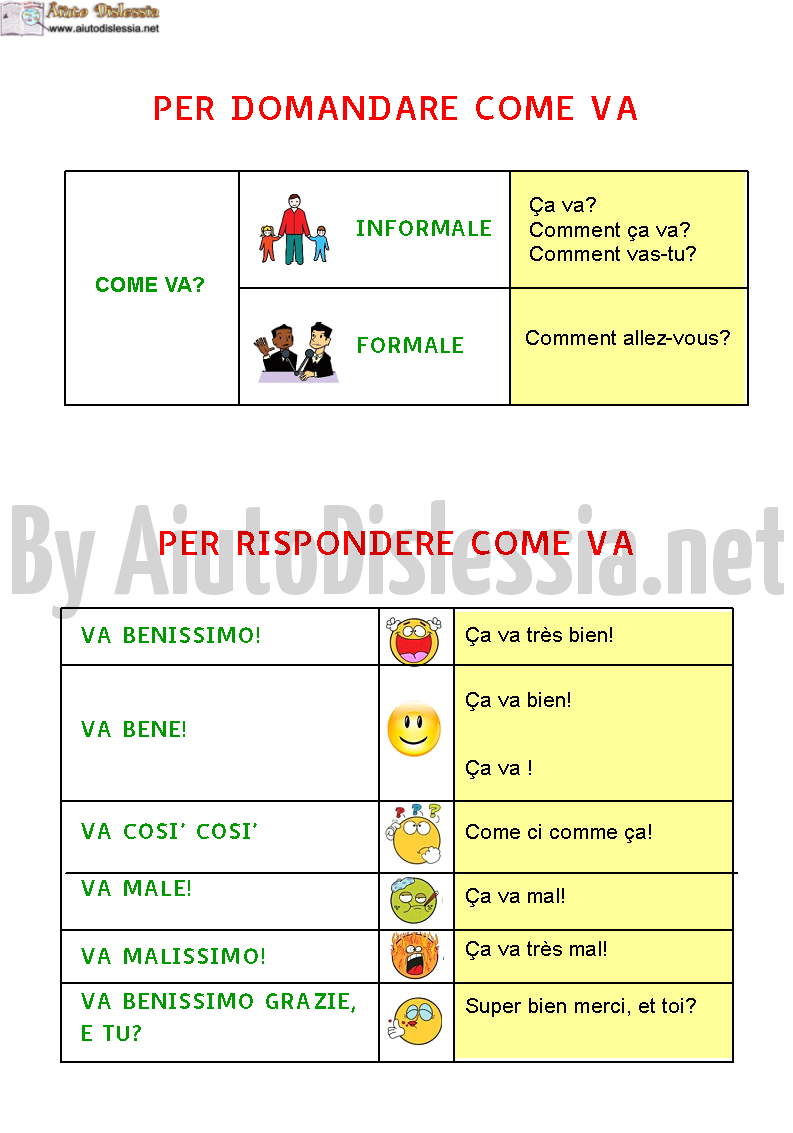 Aiuto Dislessia
www.aiutodislessia.net

PER DOMANDARE COME VA

| COME VA? | INFORMALE | Ça va? Comment ça va? Comment vas-tu? |
|---|---|---|
| | FORMALE | Comment allez-vous? |

By AiutoDislessia.net

PER RISPONDERE COME VA

| VA BENISSIMO! | | Ça va très bien! |
|---|---|---|
| VA BENE! | | Ça va bien! Ça va ! |
| VA COSI' COSI' | | Come ci comme ça! |
| VA MALE! | | Ça va mal! |
| VA MALISSIMO! | | Ça va très mal! |
| VA BENISSIMO GRAZIE, E TU? | | Super bien merci, et toi? |